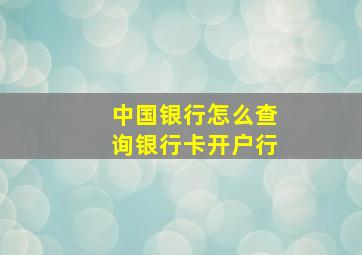 中国银行怎么查询银行卡开户行